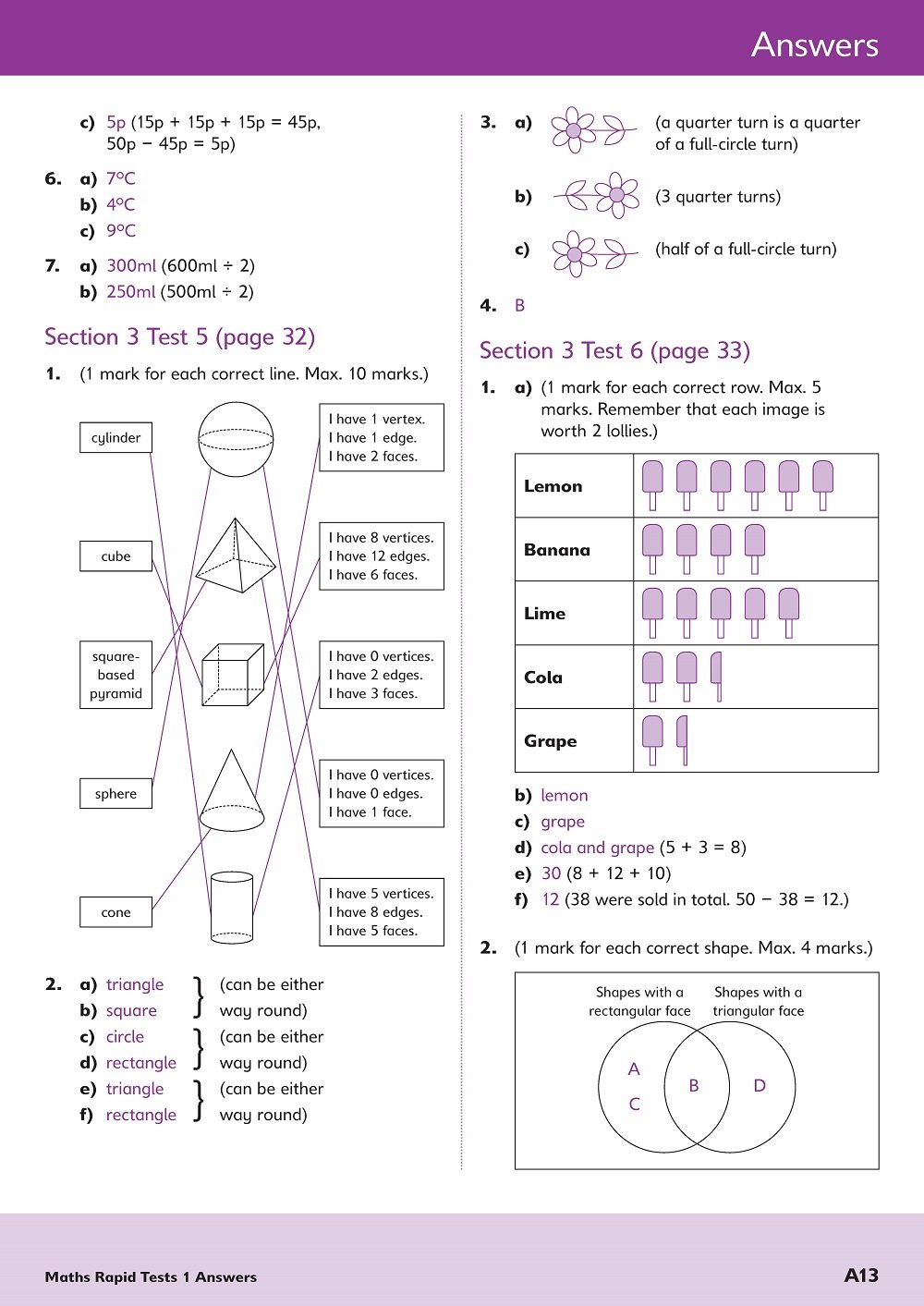 Answers

c) 5p (15p + 15p + 15p = 45p, 50p − 45p = 5p)

6. a) 7°C
b) 4°C
c) 9°C

7. a) 300ml (600ml ÷ 2)
b) 250ml (500ml ÷ 2)

Section 3 Test 5 (page 32)

1. (1 mark for each correct line. Max. 10 marks.)

cylinder

cube

square-based pyramid

sphere

cone

I have 1 vertex. I have 1 edge. I have 2 faces.

I have 8 vertices. I have 12 edges. I have 6 faces.

I have 0 vertices. I have 2 edges. I have 3 faces.

I have 0 vertices. I have 0 edges. I have 1 face.

I have 5 vertices. I have 8 edges. I have 5 faces.

2. a) triangle
b) square } (can be either way round)
c) circle
d) rectangle } (can be either way round)
e) triangle
f) rectangle } (can be either way round)

3. a) (a quarter turn is a quarter of a full-circle turn)
b) (3 quarter turns)
c) (half of a full-circle turn)

4. B

Section 3 Test 6 (page 33)

1. a) (1 mark for each correct row. Max. 5 marks. Remember that each image is worth 2 lollies.)

| Lemon | |
|---|---|
| Banana | |
| Lime | |
| Cola | |
| Grape | |

b) lemon
c) grape
d) cola and grape (5 + 3 = 8)
e) 30 (8 + 12 + 10)
f) 12 (38 were sold in total. 50 − 38 = 12.)

2. (1 mark for each correct shape. Max. 4 marks.)

Shapes with a rectangular face
Shapes with a triangular face
A
C
B
D

Maths Rapid Tests 1 Answers
A13